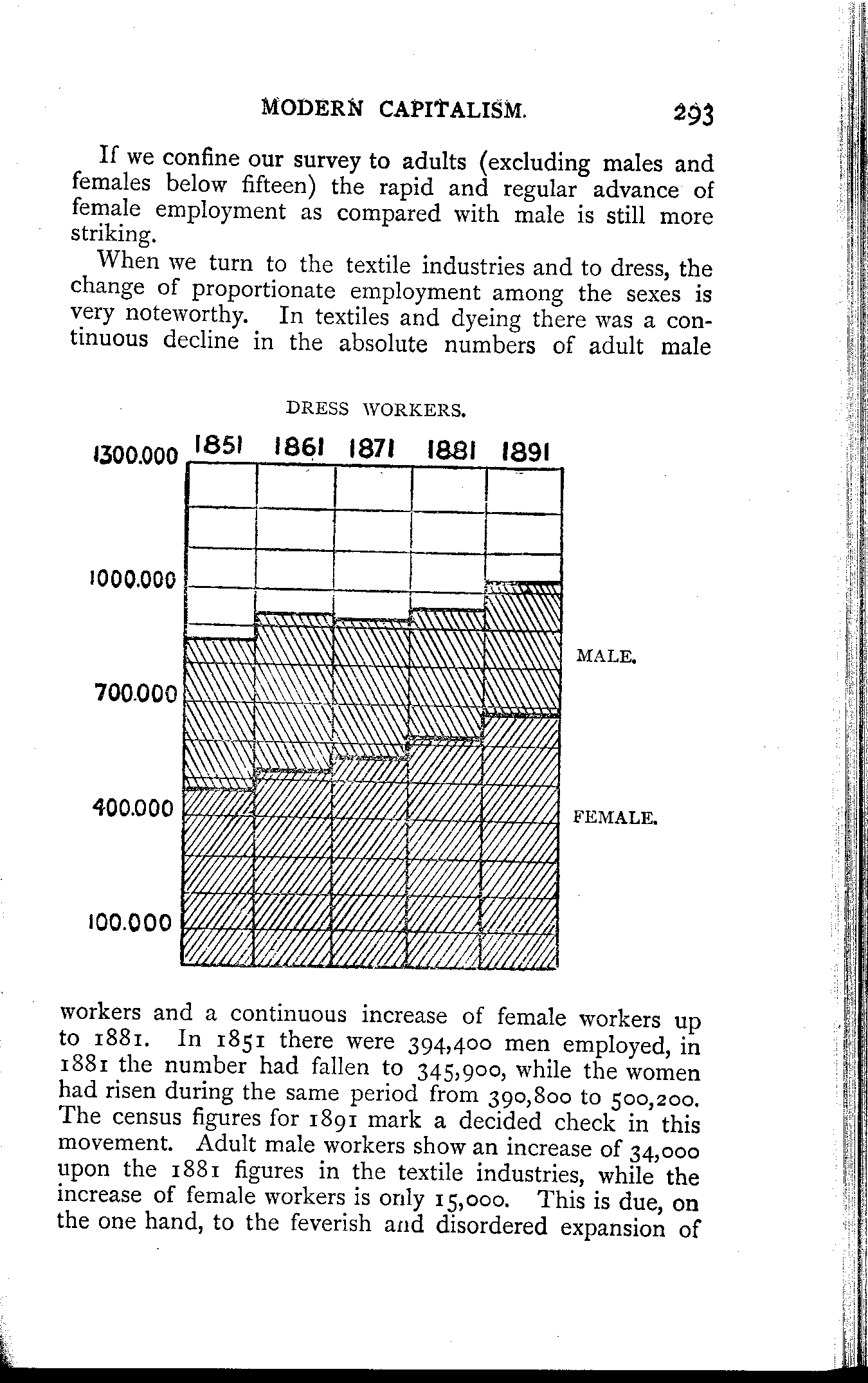 MODERN CAPITALISM. 293

If we confine our survey to adults (excluding males and females below fifteen) the rapid and regular advance of female employment as compared with male is still more striking.

When we turn to the textile industries and to dress, the change of proportionate employment among the sexes is very noteworthy. In textiles and dyeing there was a continuous decline in the absolute numbers of adult male

DRESS WORKERS.

1851 1861 1871 1881 1891

1300.000

1000.000

700.000

400.000

100.000

MALE.

FEMALE.

workers and a continuous increase of female workers up to 1881. In 1851 there were 394,400 men employed, in 1881 the number had fallen to 345,900, while the women had risen during the same period from 390,800 to 500,200. The census figures for 1891 mark a decided check in this movement. Adult male workers show an increase of 34,000 upon the 1881 figures in the textile industries, while the increase of female workers is only 15,000. This is due, on the one hand, to the feverish and disordered expansion of